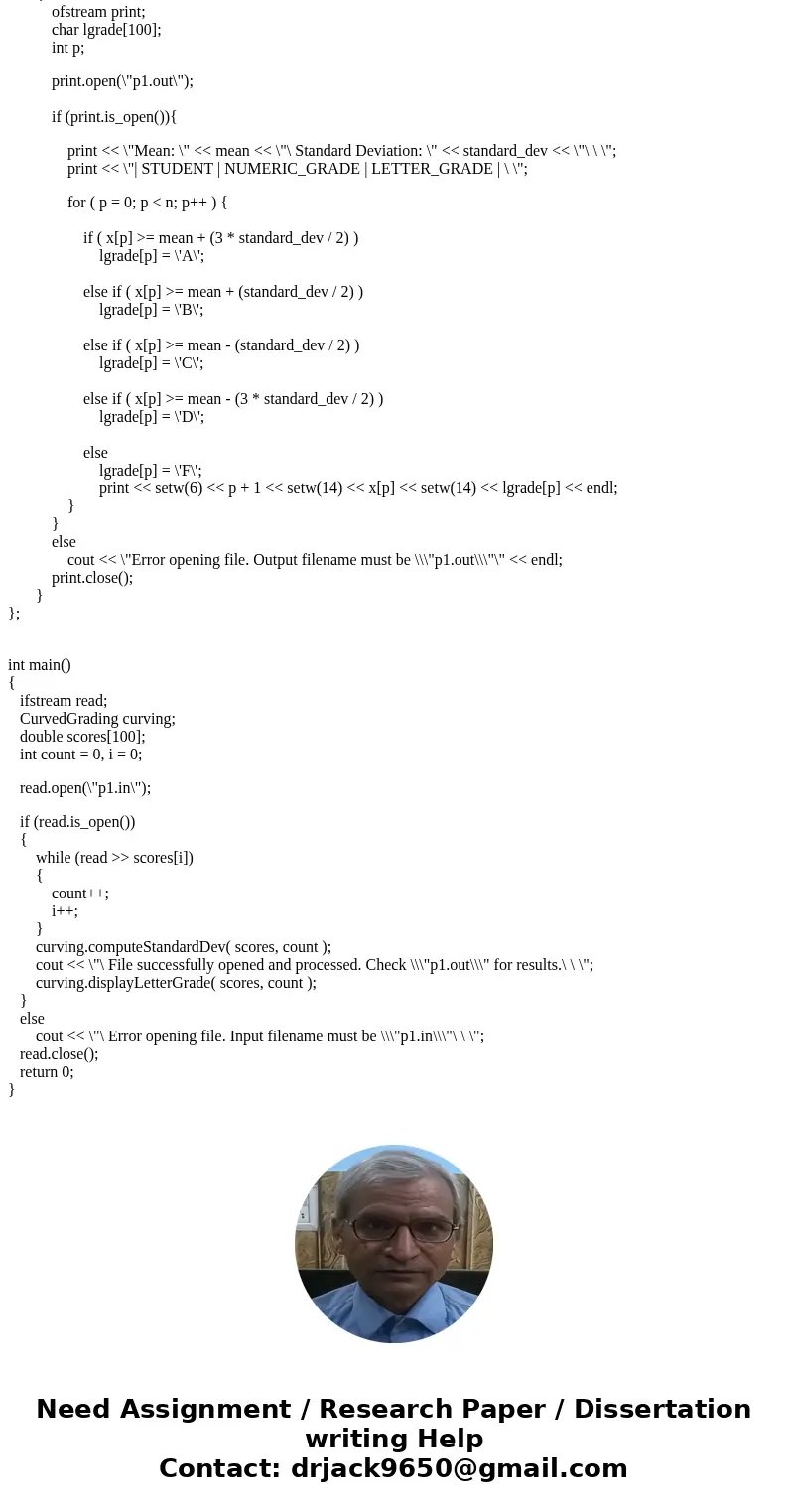 ofstream print;
char lgrade[100];
int p;

print.open(\"p1.out\");

if (print.is_open()){

print << \"Mean: \" << mean << \"\ Standard Deviation: \" << standard_dev << \"\ \ \";
print << \"| STUDENT | NUMERIC_GRADE | LETTER_GRADE | \ \";

for ( p = 0; p < n; p++ ) {

if ( x[p] >= mean + (3 * standard_dev / 2) )
lgrade[p] = \'A\';

else if ( x[p] >= mean + (standard_dev / 2) )
lgrade[p] = \'B\';

else if ( x[p] >= mean - (standard_dev / 2) )
lgrade[p] = \'C\';

else if ( x[p] >= mean - (3 * standard_dev / 2) )
lgrade[p] = \'D\';

else
lgrade[p] = \'F\';
print << setw(6) << p + 1 << setw(14) << x[p] << setw(14) << lgrade[p] << endl;
}
}
else
cout << \"Error opening file. Output filename must be \\\"p1.out\\\"\" << endl;
print.close();
}
};

int main()
{
ifstream read;
CurvedGrading curving;
double scores[100];
int count = 0, i = 0;

read.open(\"p1.in\");

if (read.is_open())
{
while (read >> scores[i])
{
count++;
i++;
}
curving.computeStandardDev( scores, count );
cout << \"\ File successfully opened and processed. Check \\\"p1.out\\\" for results.\ \ \";
curving.displayLetterGrade( scores, count );
}
else
cout << \"\ Error opening file. Input filename must be \\\"p1.in\\\"\ \ \";
read.close();
return 0;
}

Need Assignment / Research Paper / Dissertation writing Help
Contact: drjack9650@gmail.com